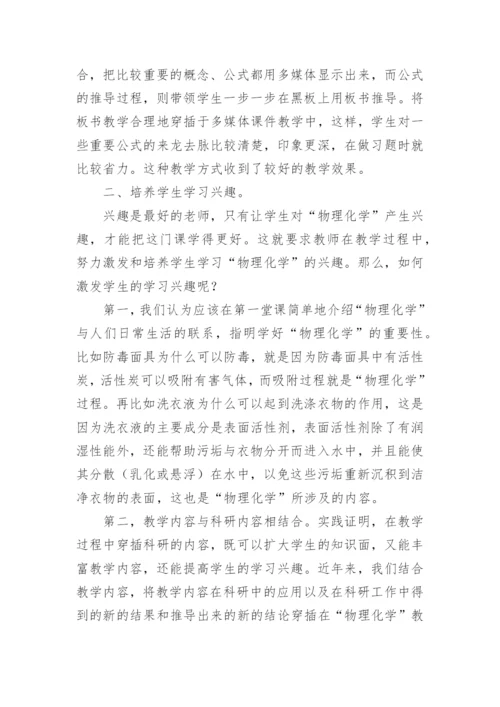 合，把比较重要的概念、公式都用多媒体显示出来，而公式的推导过程，则带领学生一步一步在黑板上用板书推导。将板书教学合理地穿插于多媒体课件教学中，这样，学生对一些重要公式的来龙去脉比较清楚，印象更深，在做习题时就比较省力。这种教学方式收到了较好的教学效果。

二、培养学生学习兴趣。

兴趣是最好的老师，只有让学生对“物理化学”产生兴趣，才能把这门课学得更好。这就要求教师在教学过程中，努力激发和培养学生学习“物理化学”的兴趣。那么，如何激发学生的学习兴趣呢？

第一，我们认为应该在第一堂课简单地介绍“物理化学”与人们日常生活的联系，指明学好“物理化学”的重要性。比如防毒面具为什么可以防毒，就是因为防毒面具中有活性炭，活性炭可以吸附有害气体，而吸附过程就是“物理化学”过程。再比如洗衣液为什么可以起到洗涤衣物的作用，这是因为洗衣液的主要成分是表面活性剂，表面活性剂除了有润湿性能外，还能帮助污垢与衣物分开而进入水中，并且能使其分散（乳化或悬浮）在水中，以免这些污垢重新沉积到洁净衣物的表面，这也是“物理化学”所涉及的内容。

第二，教学内容与科研内容相结合。实践证明，在教学过程中穿插科研的内容，既可以扩大学生的知识面，又能丰富教学内容，还能提高学生的学习兴趣。近年来，我们结合教学内容，将教学内容在科研中的应用以及在科研工作中得到的新的结果和推导出来的新的结论穿插在“物理化学”教